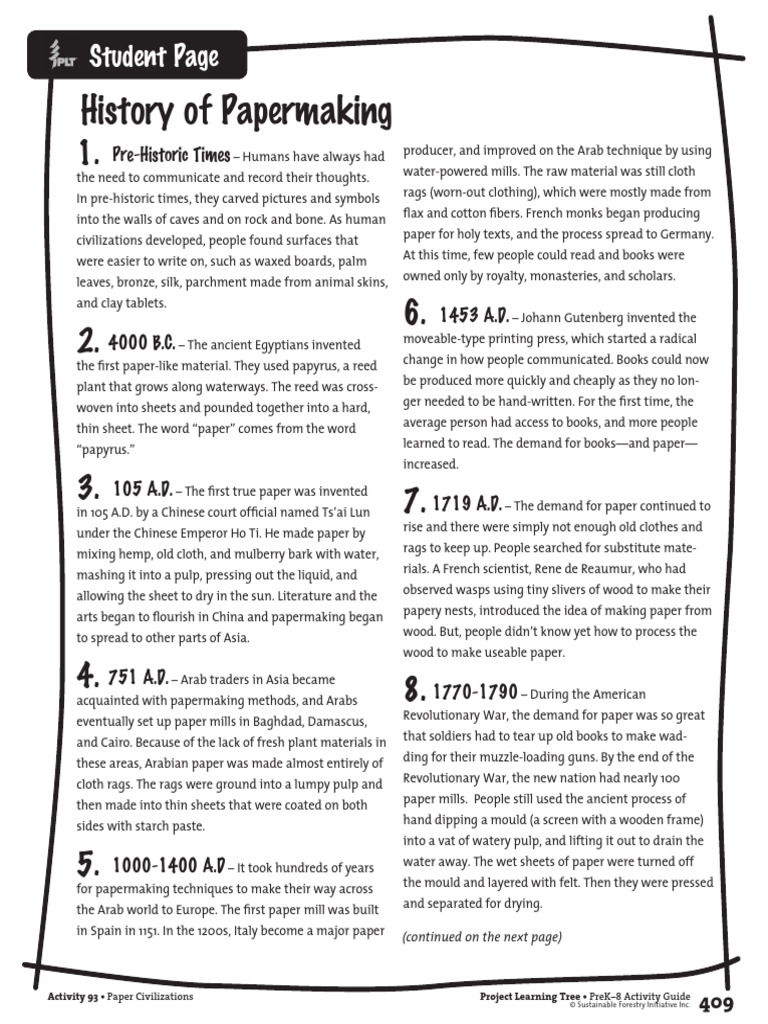 PLT Student Page

History of Papermaking

1. Pre-Historic Times – Humans have always had the need to communicate and record their thoughts. In pre-historic times, they carved pictures and symbols into the walls of caves and on rock and bone. As human civilizations developed, people found surfaces that were easier to write on, such as waxed boards, palm leaves, bronze, silk, parchment made from animal skins, and clay tablets.

2. 4000 B.C. – The ancient Egyptians invented the first paper-like material. They used papyrus, a reed plant that grows along waterways. The reed was cross-woven into sheets and pounded together into a hard, thin sheet. The word "paper" comes from the word "papyrus."

3. 105 A.D. – The first true paper was invented in 105 A.D. by a Chinese court official named Ts'ai Lun under the Chinese Emperor Ho Ti. He made paper by mixing hemp, old cloth, and mulberry bark with water, mashing it into a pulp, pressing out the liquid, and allowing the sheet to dry in the sun. Literature and the arts began to flourish in China and papermaking began to spread to other parts of Asia.

4. 751 A.D. – Arab traders in Asia became acquainted with papermaking methods, and Arabs eventually set up paper mills in Baghdad, Damascus, and Cairo. Because of the lack of fresh plant materials in these areas, Arabian paper was made almost entirely of cloth rags. The rags were ground into a lumpy pulp and then made into thin sheets that were coated on both sides with starch paste.

5. 1000-1400 A.D – It took hundreds of years for papermaking techniques to make their way across the Arab world to Europe. The first paper mill was built in Spain in 1151. In the 1200s, Italy become a major paper producer, and improved on the Arab technique by using water-powered mills. The raw material was still cloth rags (worn-out clothing), which were mostly made from flax and cotton fibers. French monks began producing paper for holy texts, and the process spread to Germany. At this time, few people could read and books were owned only by royalty, monasteries, and scholars.

6. 1453 A.D. – Johann Gutenberg invented the moveable-type printing press, which started a radical change in how people communicated. Books could now be produced more quickly and cheaply as they no longer needed to be hand-written. For the first time, the average person had access to books, and more people learned to read. The demand for books—and paper—increased.

7. 1719 A.D. – The demand for paper continued to rise and there were simply not enough old clothes and rags to keep up. People searched for substitute materials. A French scientist, Rene de Reaumur, who had observed wasps using tiny slivers of wood to make their papery nests, introduced the idea of making paper from wood. But, people didn't know yet how to process the wood to make useable paper.

8. 1770-1790 – During the American Revolutionary War, the demand for paper was so great that soldiers had to tear up old books to make wadding for their muzzle-loading guns. By the end of the Revolutionary War, the new nation had nearly 100 paper mills. People still used the ancient process of hand dipping a mould (a screen with a wooden frame) into a vat of watery pulp, and lifting it out to drain the water away. The wet sheets of paper were turned off the mould and layered with felt. Then they were pressed and separated for drying.

(continued on the next page)

Activity 93 • Paper Civilizations

Project Learning Tree • PreK–8 Activity Guide
© Sustainable Forestry Initiative Inc. 409